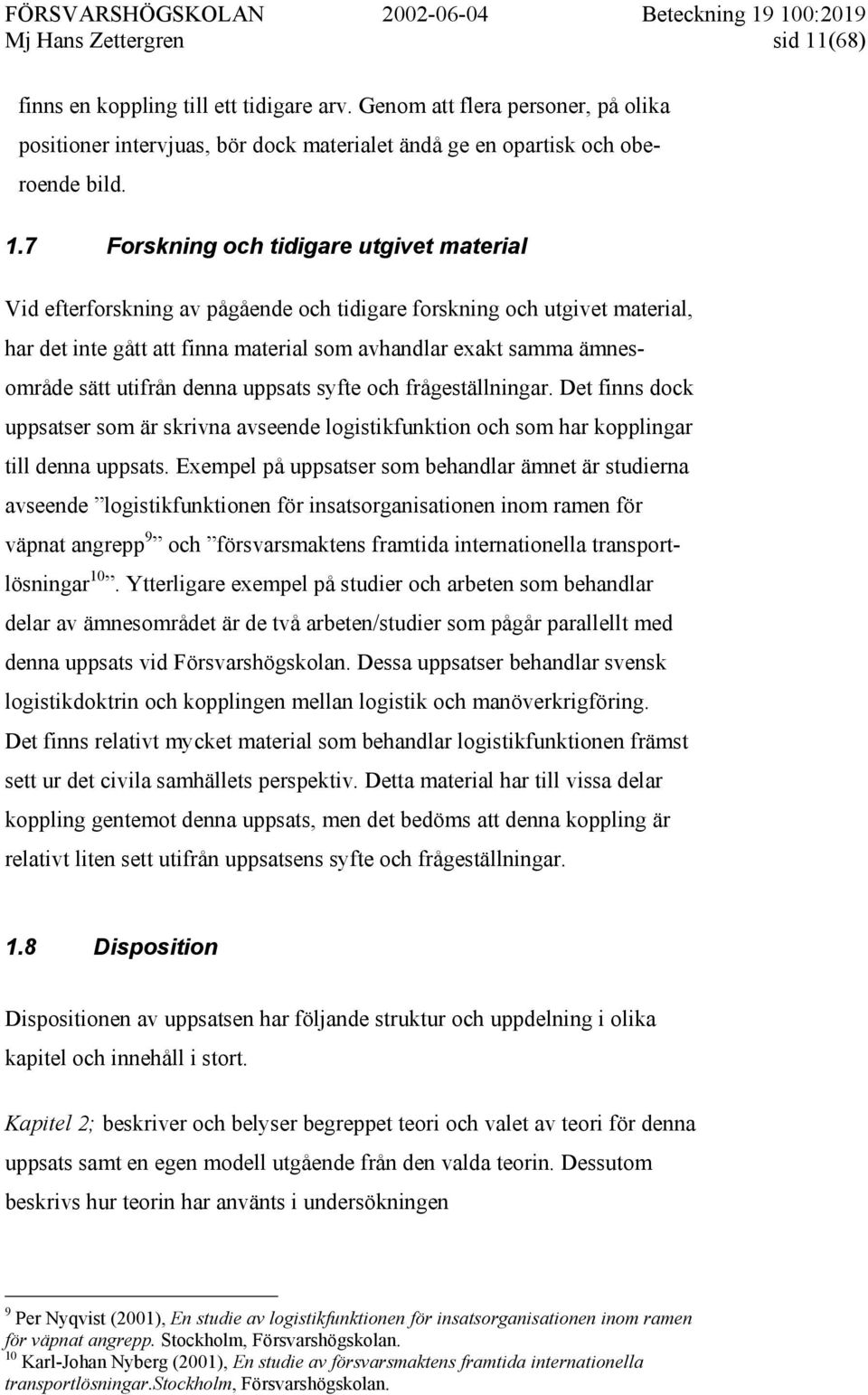 FÖRSVARSHÖGSKOLAN 2002-06-04 Beteckning 19 100:2019
Mj Hans Zettergren sid 11(68)

finns en koppling till ett tidigare arv. Genom att flera personer, på olika positioner intervjuas, bör dock materialet ändå ge en opartisk och oberoende bild.

1.7 Forskning och tidigare utgivet material

Vid efterforskning av pågående och tidigare forskning och utgivet material, har det inte gått att finna material som avhandlar exakt samma ämnesområde sätt utifrån denna uppsats syfte och frågeställningar. Det finns dock uppsatser som är skrivna avseende logistikfunktion och som har kopplingar till denna uppsats. Exempel på uppsatser som behandlar ämnet är studierna avseende ”logistikfunktionen för insatsorganisationen inom ramen för väpnat angrepp$^{9}$” och ”försvarsmaktens framtida internationella transportlösningar$^{10}$”. Ytterligare exempel på studier och arbeten som behandlar delar av ämnesområdet är de två arbeten/studier som pågår parallellt med denna uppsats vid Försvarshögskolan. Dessa uppsatser behandlar svensk logistikdoktrin och kopplingen mellan logistik och manöverkrigföring. Det finns relativt mycket material som behandlar logistikfunktionen främst sett ur det civila samhällets perspektiv. Detta material har till vissa delar koppling gentemot denna uppsats, men det bedöms att denna koppling är relativt liten sett utifrån uppsatsens syfte och frågeställningar.

1.8 Disposition

Dispositionen av uppsatsen har följande struktur och uppdelning i olika kapitel och innehåll i stort.

Kapitel 2; beskriver och belyser begreppet teori och valet av teori för denna uppsats samt en egen modell utgående från den valda teorin. Dessutom beskrivs hur teorin har använts i undersökningen

$^{9}$ Per Nyqvist (2001), En studie av logistikfunktionen för insatsorganisationen inom ramen för väpnat angrepp. Stockholm, Försvarshögskolan.
$^{10}$ Karl-Johan Nyberg (2001), En studie av försvarsmaktens framtida internationella transportlösningar.Stockholm, Försvarshögskolan.